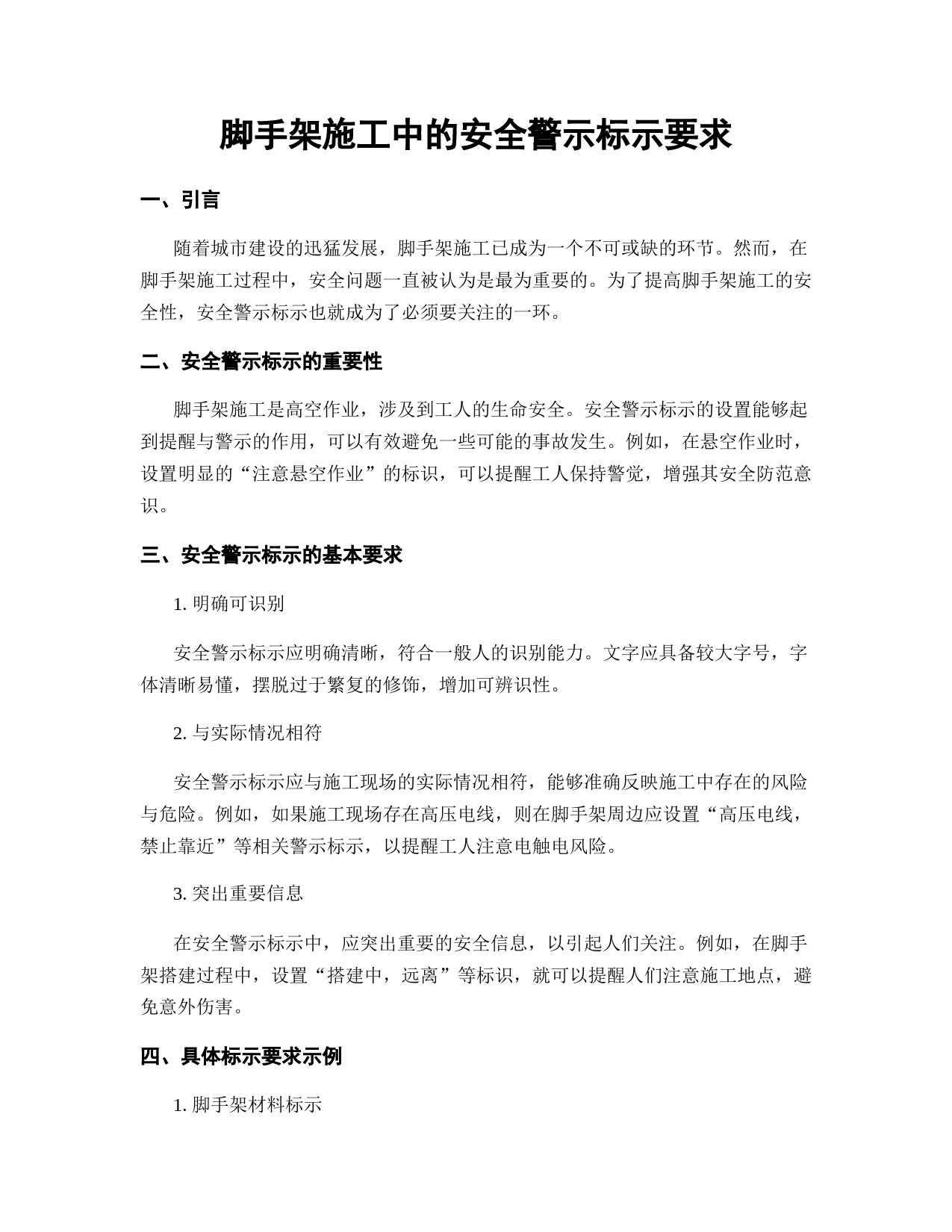 脚手架施工中的安全警示标示要求

一、引言

随着城市建设的迅猛发展，脚手架施工已成为一个不可或缺的环节。然而，在脚手架施工过程中，安全问题一直被认为是最为重要的。为了提高脚手架施工的安全性，安全警示标示也就成为了必须要关注的一环。

二、安全警示标示的重要性

脚手架施工是高空作业，涉及到工人的生命安全。安全警示标示的设置能够起到提醒与警示的作用，可以有效避免一些可能的事故发生。例如，在悬空作业时，设置明显的“注意悬空作业”的标识，可以提醒工人保持警觉，增强其安全防范意识。

三、安全警示标示的基本要求

1. 明确可识别

安全警示标示应明确清晰，符合一般人的识别能力。文字应具备较大字号，字体清晰易懂，摆脱过于繁复的修饰，增加可辨识性。

2. 与实际情况相符

安全警示标示应与施工现场的实际情况相符，能够准确反映施工中存在的风险与危险。例如，如果施工现场存在高压电线，则在脚手架周边应设置“高压电线，禁止靠近”等相关警示标示，以提醒工人注意电触电风险。

3. 突出重要信息

在安全警示标示中，应突出重要的安全信息，以引起人们关注。例如，在脚手架搭建过程中，设置“搭建中，远离”等标识，就可以提醒人们注意施工地点，避免意外伤害。

四、具体标示要求示例

1. 脚手架材料标示